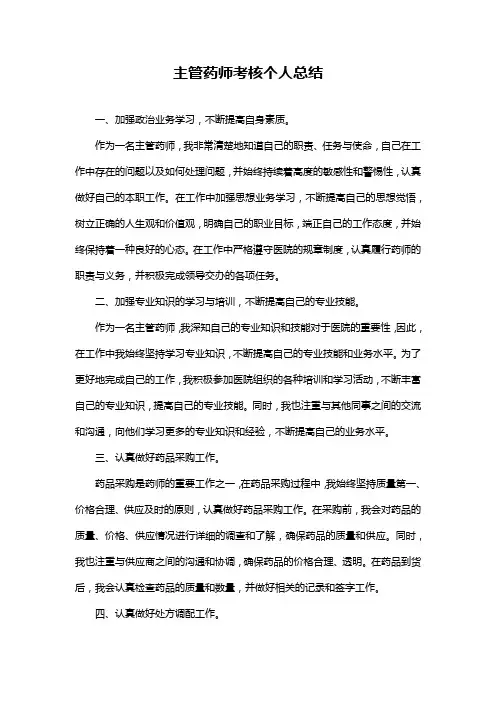 主管药师考核个人总结

一、加强政治业务学习，不断提高自身素质。

作为一名主管药师，我非常清楚地知道自己的职责、任务与使命，自己在工作中存在的问题以及如何处理问题，并始终持续着高度的敏感性和警惕性，认真做好自己的本职工作。在工作中加强思想业务学习，不断提高自己的思想觉悟，树立正确的人生观和价值观，明确自己的职业目标，端正自己的工作态度，并始终保持着一种良好的心态。在工作中严格遵守医院的规章制度，认真履行药师的职责与义务，并积极完成领导交办的各项任务。

二、加强专业知识的学习与培训，不断提高自己的专业技能。

作为一名主管药师，我深知自己的专业知识和技能对于医院的重要性，因此，在工作中我始终坚持学习专业知识，不断提高自己的专业技能和业务水平。为了更好地完成自己的工作，我积极参加医院组织的各种培训和学习活动，不断丰富自己的专业知识，提高自己的专业技能。同时，我也注重与其他同事之间的交流和沟通，向他们学习更多的专业知识和经验，不断提高自己的业务水平。

三、认真做好药品采购工作。

药品采购是药师的重要工作之一，在药品采购过程中，我始终坚持质量第一、价格合理、供应及时的原则，认真做好药品采购工作。在采购前，我会对药品的质量、价格、供应情况进行详细的调查和了解，确保药品的质量和供应。同时，我也注重与供应商之间的沟通和协调，确保药品的价格合理、透明。在药品到货后，我会认真检查药品的质量和数量，并做好相关的记录和签字工作。

四、认真做好处方调配工作。